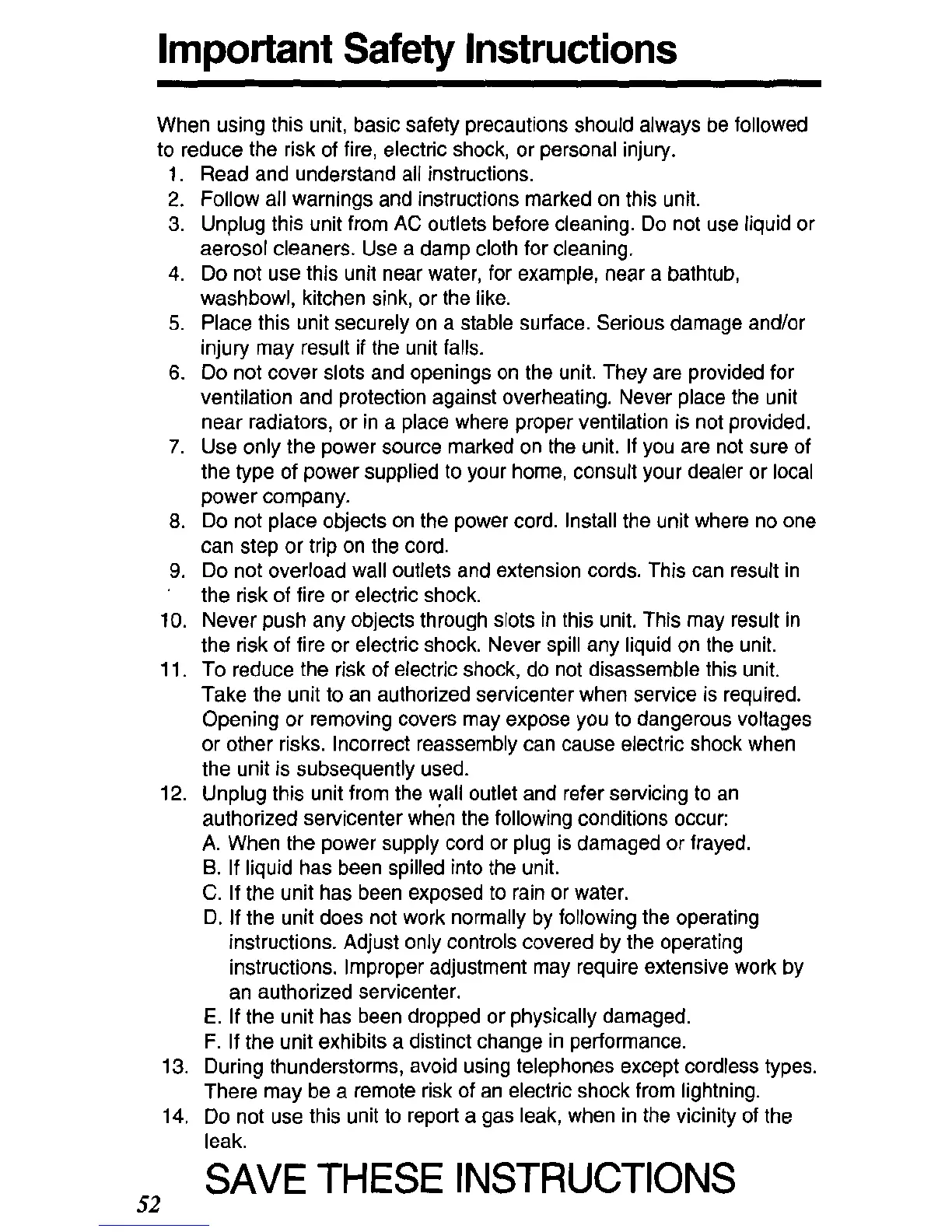 Important Safety Instructions

When using this unit, basic safety precautions should always be followed to reduce the risk of fire, electric shock, or personal injury.
1. Read and understand all instructions.
2. Follow all warnings and instructions marked on this unit.
3. Unplug this unit from AC outlets before cleaning. Do not use liquid or aerosol cleaners. Use a damp cloth for cleaning.
4. Do not use this unit near water, for example, near a bathtub, washbowl, kitchen sink, or the like.
5. Place this unit securely on a stable surface. Serious damage and/or injury may result if the unit falls.
6. Do not cover slots and openings on the unit. They are provided for ventilation and protection against overheating. Never place the unit near radiators, or in a place where proper ventilation is not provided.
7. Use only the power source marked on the unit. If you are not sure of the type of power supplied to your home, consult your dealer or local power company.
8. Do not place objects on the power cord. Install the unit where no one can step or trip on the cord.
9. Do not overload wall outlets and extension cords. This can result in the risk of fire or electric shock.
10. Never push any objects through slots in this unit. This may result in the risk of fire or electric shock. Never spill any liquid on the unit.
11. To reduce the risk of electric shock, do not disassemble this unit. Take the unit to an authorized servicenter when service is required. Opening or removing covers may expose you to dangerous voltages or other risks. Incorrect reassembly can cause electric shock when the unit is subsequently used.
12. Unplug this unit from the wall outlet and refer servicing to an authorized servicenter when the following conditions occur:
A. When the power supply cord or plug is damaged or frayed.
B. If liquid has been spilled into the unit.
C. If the unit has been exposed to rain or water.
D. If the unit does not work normally by following the operating instructions. Adjust only controls covered by the operating instructions. Improper adjustment may require extensive work by an authorized servicenter.
E. If the unit has been dropped or physically damaged.
F. If the unit exhibits a distinct change in performance.
13. During thunderstorms, avoid using telephones except cordless types. There may be a remote risk of an electric shock from lightning.
14. Do not use this unit to report a gas leak, when in the vicinity of the leak.

SAVE THESE INSTRUCTIONS

52